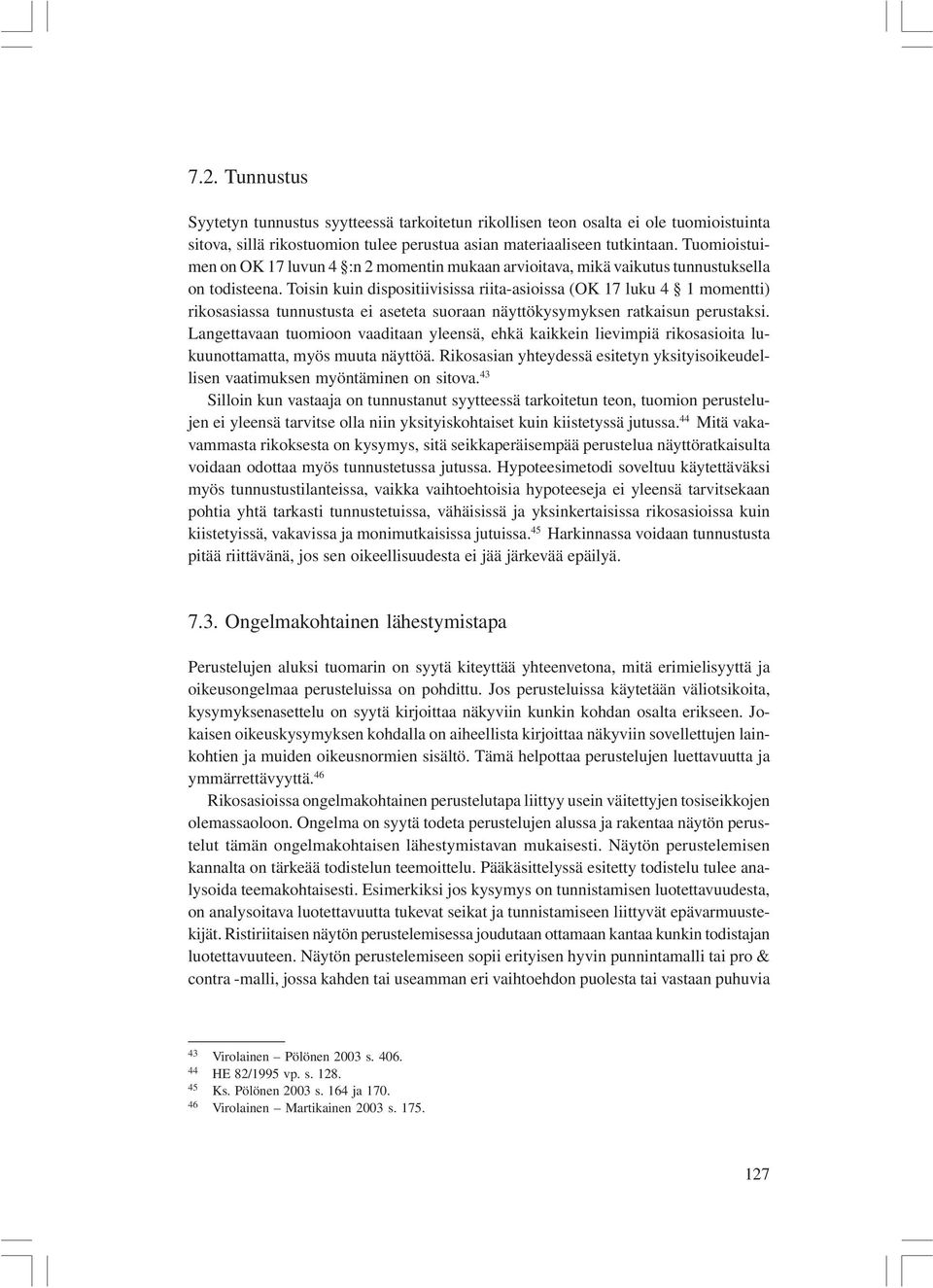 7.2. Tunnustus

Syytetyn tunnustus syytteessä tarkoitetun rikollisen teon osalta ei ole tuomioistuinta sitova, sillä rikostuomion tulee perustua asian materiaaliseen tutkintaan. Tuomioistuimen on OK 17 luvun 4 §:n 2 momentin mukaan arvioitava, mikä vaikutus tunnustuksella on todisteena. Toisin kuin dispositiivisissa riita-asioissa (OK 17 luku 4 § 1 momentti) rikosasiassa tunnustusta ei aseteta suoraan näyttökysymyksen ratkaisun perustaksi. Langettavaan tuomioon vaaditaan yleensä, ehkä kaikkein lievimpiä rikosasioita lukuunottamatta, myös muuta näyttöä. Rikosasian yhteydessä esitetyn yksityisoikeudellisen vaatimuksen myöntäminen on sitova.$^{43}$

Silloin kun vastaaja on tunnustanut syytteessä tarkoitetun teon, tuomion perustelujen ei yleensä tarvitse olla niin yksityiskohtaiset kuin kiistetyssä jutussa.$^{44}$ Mitä vakavammasta rikoksesta on kysymys, sitä seikkaperäisempää perustelua näyttöratkaisulta voidaan odottaa myös tunnustetussa jutussa. Hypoteesimetodi soveltuu käytettäväksi myös tunnustustilanteissa, vaikka vaihtoehtoisia hypoteeseja ei yleensä tarvitsekaan pohtia yhtä tarkasti tunnustetuissa, vähäisissä ja yksinkertaisissa rikosasioissa kuin kiistetyissä, vakavissa ja monimutkaisissa jutuissa.$^{45}$ Harkinnassa voidaan tunnustusta pitää riittävänä, jos sen oikeellisuudesta ei jää järkevää epäilyä.

7.3. Ongelmakohtainen lähestymistapa

Perustelujen aluksi tuomarin on syytä kiteyttää yhteenvetona, mitä erimielisyyttä ja oikeusongelmaa perusteluissa on pohdittu. Jos perusteluissa käytetään väliotsikoita, kysymyksenasettelu on syytä kirjoittaa näkyviin kunkin kohdan osalta erikseen. Jokaisen oikeuskysymyksen kohdalla on aiheellista kirjoittaa näkyviin sovellettujen lainkohtien ja muiden oikeusnormien sisältö. Tämä helpottaa perustelujen luettavuutta ja ymmärrettävyyttä.$^{46}$

Rikosasioissa ongelmakohtainen perustelutapa liittyy usein väitettyjen tosiseikkojen olemassaoloon. Ongelma on syytä todeta perustelujen alussa ja rakentaa näytön perustelut tämän ongelmakohtaisen lähestymistavan mukaisesti. Näytön perustelemisen kannalta on tärkeää todistelun teemoittelu. Pääkäsittelyssä esitetty todistelu tulee analysoida teemakohtaisesti. Esimerkiksi jos kysymys on tunnistamisen luotettavuudesta, on analysoitava luotettavuutta tukevat seikat ja tunnistamiseen liittyvät epävarmuustekijät. Ristiriitaisen näytön perustelemisessa joudutaan ottamaan kantaa kunkin todistajan luotettavuuteen. Näytön perustelemiseen sopii erityisen hyvin punnintamalli tai pro & contra -malli, jossa kahden tai useamman eri vaihtoehdon puolesta tai vastaan puhuvia

$^{43}$ Virolainen – Pölönen 2003 s. 406.
$^{44}$ HE 82/1995 vp. s. 128.
$^{45}$ Ks. Pölönen 2003 s. 164 ja 170.
$^{46}$ Virolainen – Martikainen 2003 s. 175.

127